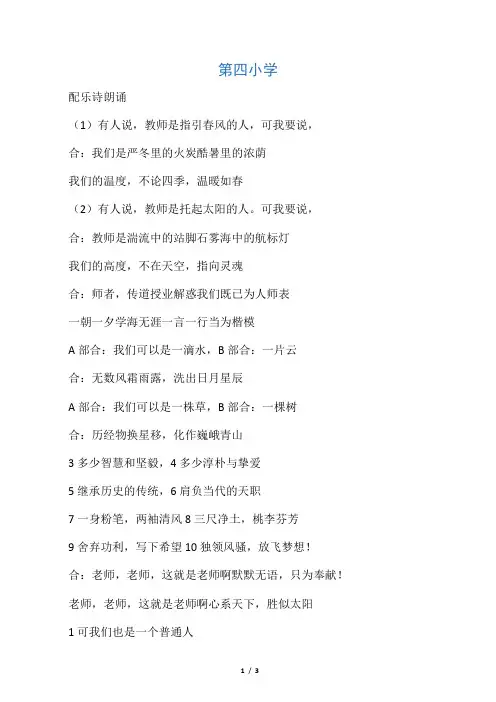 第四小学

配乐诗朗诵

（1）有人说，教师是指引春风的人，可我要说，

合：我们是严冬里的火炭酷暑里的浓荫

我们的温度，不论四季，温暖如春

（2）有人说，教师是托起太阳的人。可我要说，

合：教师是湍流中的站脚石雾海中的航标灯

我们的高度，不在天空，指向灵魂

合：师者，传道授业解惑我们既已为人师表

一朝一夕学海无涯一言一行当为楷模

A 部合：我们可以是一滴水，B 部合：一片云

合：无数风霜雨露，洗出日月星辰

A 部合：我们可以是一株草，B 部合：一棵树

合：历经物换星移，化作巍峨青山

3 多少智慧和坚毅，4 多少淳朴与挚爱

5 继承历史的传统，6 肩负当代的天职

7 一身粉笔，两袖清风 8 三尺净土，桃李芬芳

9 舍弃功利，写下希望 10 独领风骚，放飞梦想！

合：老师，老师，这就是老师啊默默无语，只为奉献！

老师，老师，这就是老师啊心系天下，胜似太阳

1 可我们也是一个普通人

1 / 3